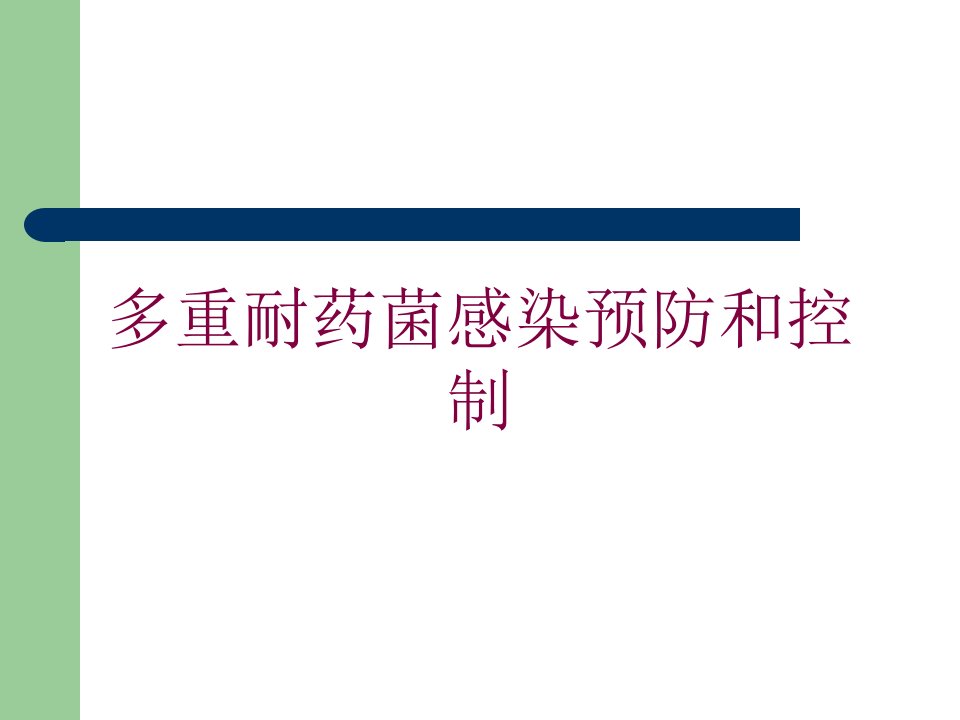 多重耐药菌感染预防和控制